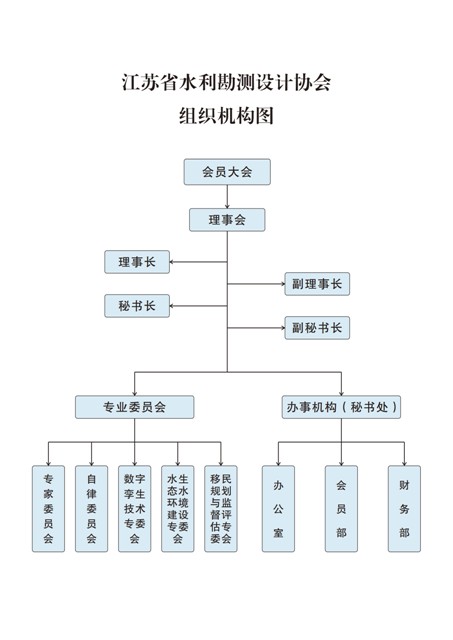 江苏省水利勘测设计协会
组织机构图

会员大会

理事会

理事长

副理事长

秘书长

副秘书长

专业委员会

办事机构（秘书处）

专家委员会

自律委员会

数字孪生技术专委会

水生态水环境建设专委会

移民规划与监督评估专委会

办公室

会员部

财务部